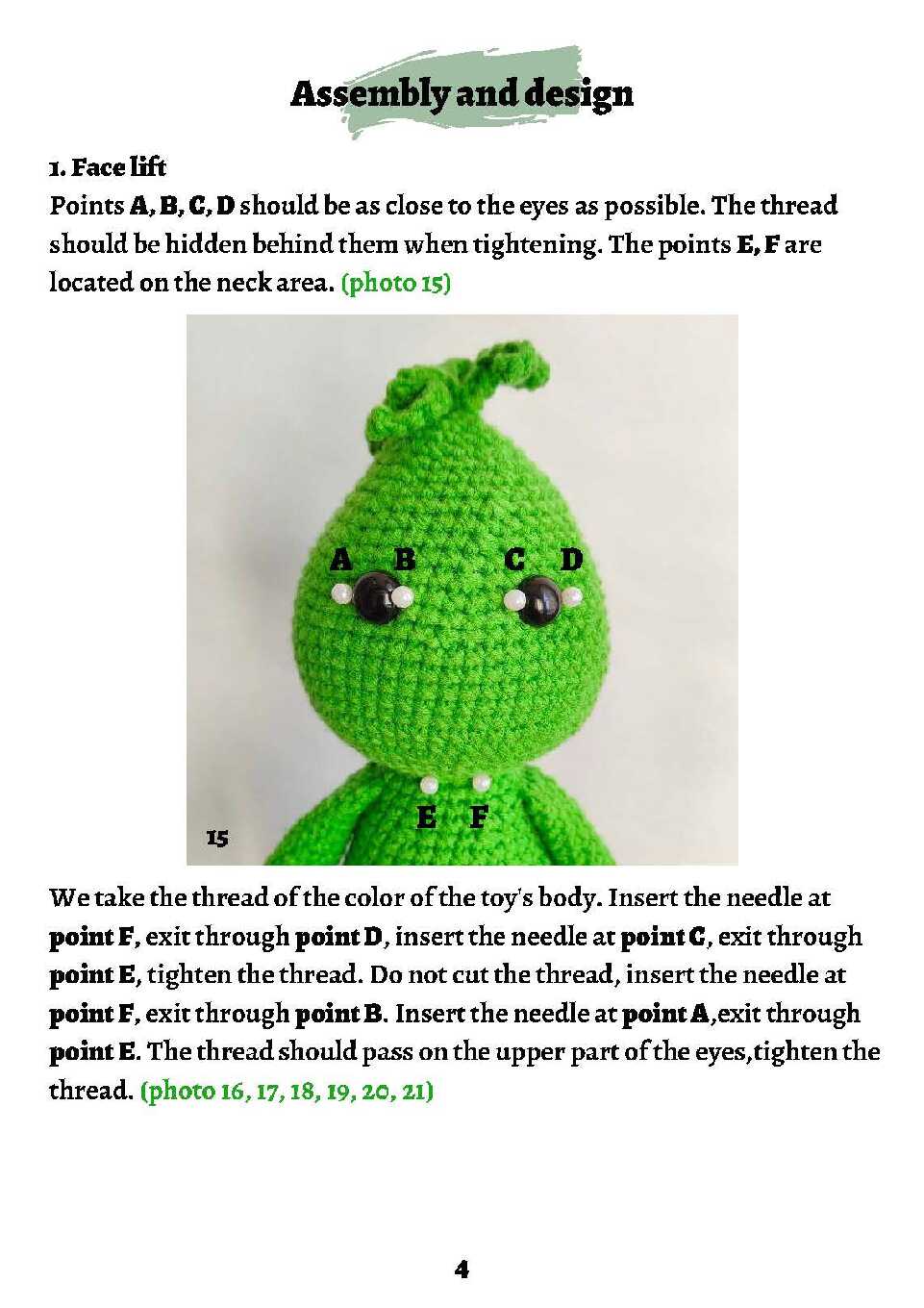 Assembly and design

1. Face lift
Points A, B, C, D should be as close to the eyes as possible. The thread should be hidden behind them when tightening. The points E, F are located on the neck area. (photo 15)

A B C D

E F

15

We take the thread of the color of the toy's body. Insert the needle at point F, exit through point D, insert the needle at point C, exit through point E, tighten the thread. Do not cut the thread, insert the needle at point F, exit through point B. Insert the needle at point A,exit through point E. The thread should pass on the upper part of the eyes,tighten the thread. (photo 16, 17, 18, 19, 20, 21)

4